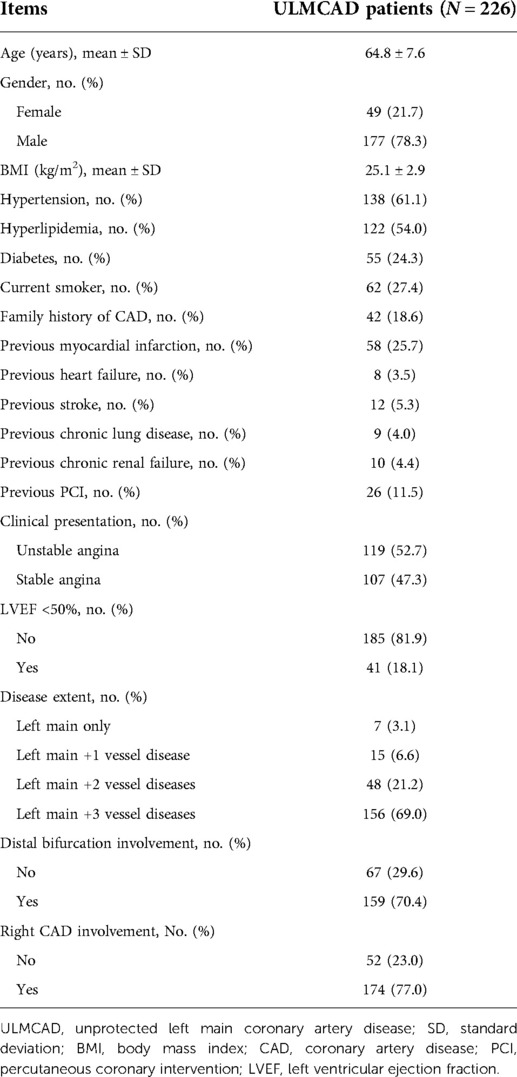 | Items | ULMCAD patients ($N = 226$) |
|---|---|
| Age (years), mean ± SD | 64.8 ± 7.6 |
| Gender, no. (%) | |
| Female | 49 (21.7) |
| Male | 177 (78.3) |
| BMI (kg/m$^2$), mean ± SD | 25.1 ± 2.9 |
| Hypertension, no. (%) | 138 (61.1) |
| Hyperlipidemia, no. (%) | 122 (54.0) |
| Diabetes, no. (%) | 55 (24.3) |
| Current smoker, no. (%) | 62 (27.4) |
| Family history of CAD, no. (%) | 42 (18.6) |
| Previous myocardial infarction, no. (%) | 58 (25.7) |
| Previous heart failure, no. (%) | 8 (3.5) |
| Previous stroke, no. (%) | 12 (5.3) |
| Previous chronic lung disease, no. (%) | 9 (4.0) |
| Previous chronic renal failure, no. (%) | 10 (4.4) |
| Previous PCI, no. (%) | 26 (11.5) |
| Clinical presentation, no. (%) | |
| Unstable angina | 119 (52.7) |
| Stable angina | 107 (47.3) |
| LVEF <50%, no. (%) | |
| No | 185 (81.9) |
| Yes | 41 (18.1) |
| Disease extent, no. (%) | |
| Left main only | 7 (3.1) |
| Left main +1 vessel disease | 15 (6.6) |
| Left main +2 vessel diseases | 48 (21.2) |
| Left main +3 vessel diseases | 156 (69.0) |
| Distal bifurcation involvement, no. (%) | |
| No | 67 (29.6) |
| Yes | 159 (70.4) |
| Right CAD involvement, No. (%) | |
| No | 52 (23.0) |
| Yes | 174 (77.0) |

ULMCAD, unprotected left main coronary artery disease; SD, standard deviation; BMI, body mass index; CAD, coronary artery disease; PCI, percutaneous coronary intervention; LVEF, left ventricular ejection fraction.